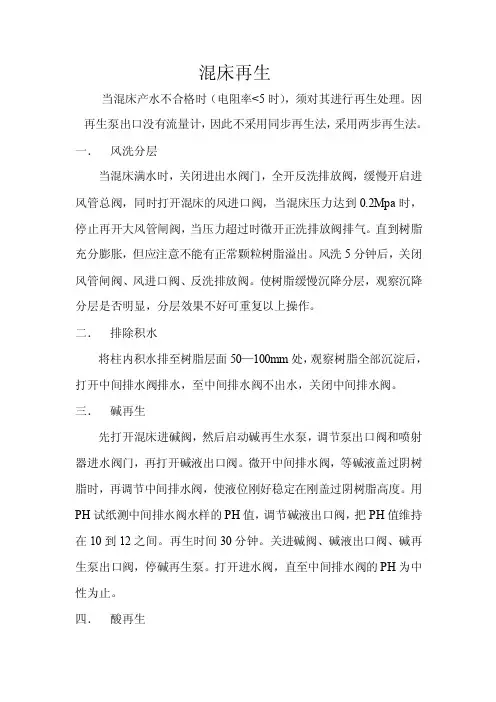 混床再生

当混床产水不合格时（电阻率<5 时），须对其进行再生处理。因再生泵出口没有流量计，因此不采用同步再生法，采用两步再生法。

一.　风洗分层

当混床满水时，关闭进出水阀门，全开反洗排放阀，缓慢开启进风管总阀，同时打开混床的风进口阀，当混床压力达到 0.2Mpa 时，停止再开大风管闸阀，当压力超过时微开正洗排放阀排气。直到树脂充分膨胀，但应注意不能有正常颗粒树脂溢出。风洗 5 分钟后，关闭风管闸阀、风进口阀、反洗排放阀。使树脂缓慢沉降分层，观察沉降分层是否明显，分层效果不好可重复以上操作。

二.　排除积水

将柱内积水排至树脂层面 50—100mm 处，观察树脂全部沉淀后，打开中间排水阀排水，至中间排水阀不出水，关闭中间排水阀。

三.　碱再生

先打开混床进碱阀，然后启动碱再生水泵，调节泵出口阀和喷射器进水阀门，再打开碱液出口阀。微开中间排水阀，等碱液盖过阴树脂时，再调节中间排水阀，使液位刚好稳定在刚盖过阴树脂高度。用 PH 试纸测中间排水阀水样的 PH 值，调节碱液出口阀，把 PH 值维持在 10 到 12 之间。再生时间 30 分钟。关进碱阀、碱液出口阀、碱再生泵出口阀，停碱再生泵。打开进水阀，直至中间排水阀的 PH 为中性为止。

四.　酸再生